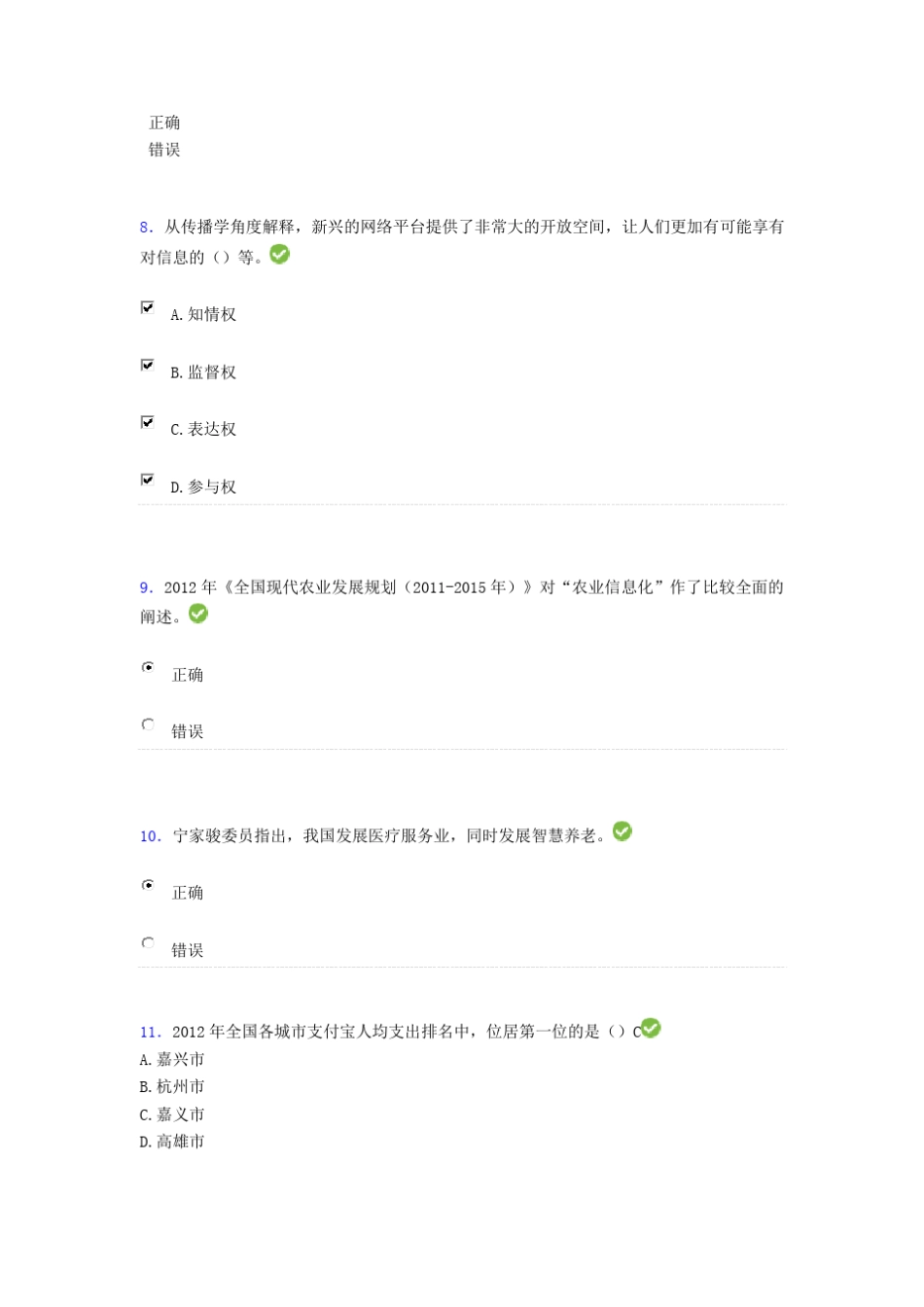 正确
错误

8. 从传播学角度解释，新兴的网络平台提供了非常大的开放空间，让人们更加有可能享有对信息的（）等。

A. 知情权

B. 监督权

C. 表达权

D. 参与权

9. 2012 年《全国现代农业发展规划（2011-2015 年）》对“农业信息化”作了比较全面的阐述。

正确

错误

10. 宁家骏委员指出，我国发展医疗服务业，同时发展智慧养老。

正确

错误

11. 2012 年全国各城市支付宝人均支出排名中，位居第一位的是（）C
A. 嘉兴市
B. 杭州市
C. 嘉义市
D. 高雄市